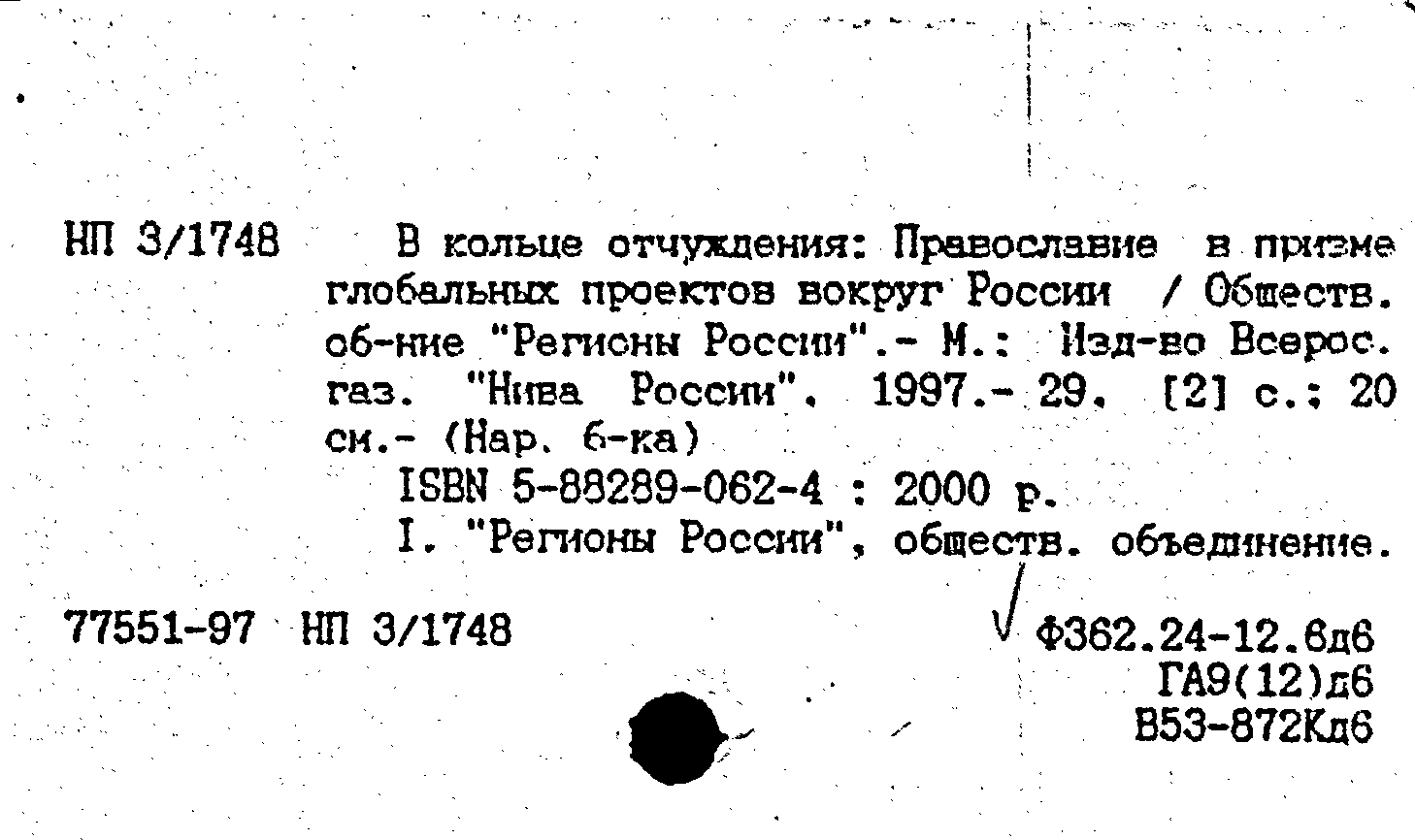 НП 3/1748 В кольце отчуждения: Православие в призме глобальных проектов вокруг России / Обществ. об-ние "Регионы России".- М.: Изд-во Всерос. газ. "Нива России", 1997.- 29, [2] с.; 20 см.- (Нар. б-ка)

ISBN 5-88289-062-4 : 2000 р.

I. "Регионы России", обществ. объединение.

77551-97 НП 3/1748

Ф362.24-12.6д6
ГА9(12)д6
В53-872Кд6